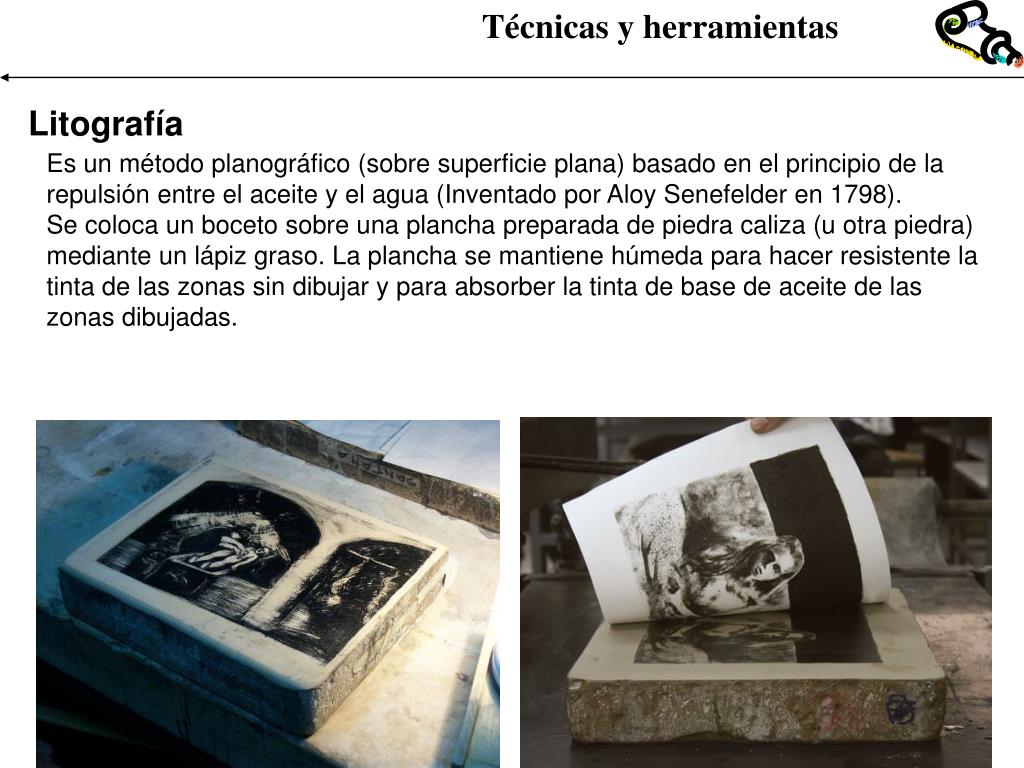 Técnicas y herramientas

Litografía

Es un método planográfico (sobre superficie plana) basado en el principio de la repulsión entre el aceite y el agua (Inventado por Aloy Senefelder en 1798).
Se coloca un boceto sobre una plancha preparada de piedra caliza (u otra piedra) mediante un lápiz graso. La plancha se mantiene húmeda para hacer resistente la tinta de las zonas sin dibujar y para absorber la tinta de base de aceite de las zonas dibujadas.